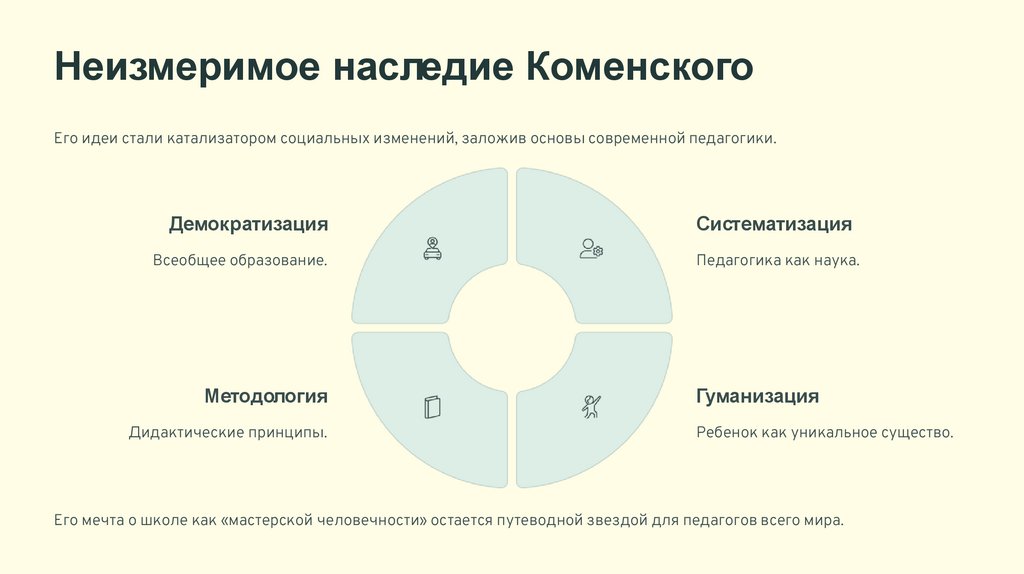 Неизмеримое наследие Коменского

Его идеи стали катализатором социальных изменений, заложив основы современной педагогики.

Демократизация

Всеобщее образование.

Систематизация

Педагогика как наука.

Методология

Дидактические принципы.

Гуманизация

Ребенок как уникальное существо.

Его мечта о школе как «мастерской человечности» остается путеводной звездой для педагогов всего мира.